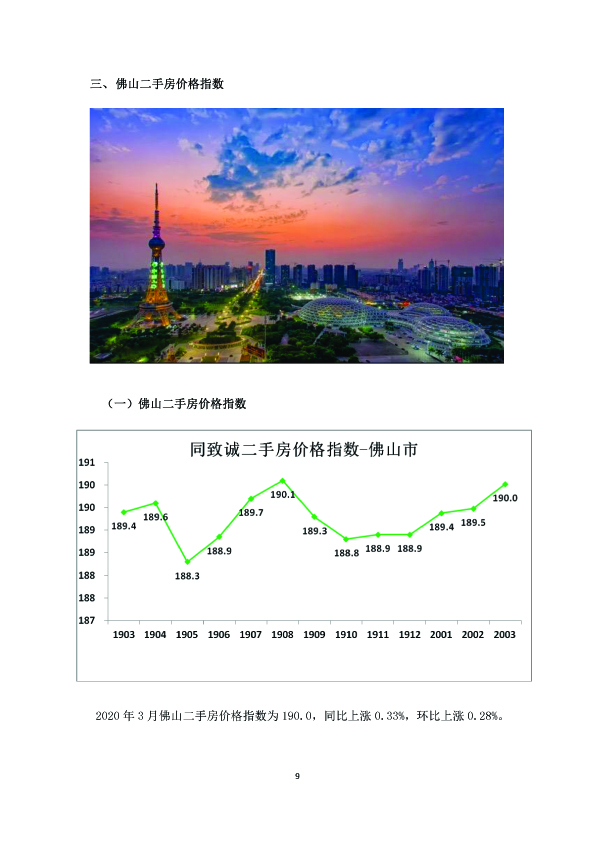 三、佛山二手房价格指数

（一）佛山二手房价格指数

同致诚二手房价格指数-佛山市

191
190
190
189
189
188
188
187

189.4
189.6
188.3
188.9
189.7
190.1
189.3
188.8
188.9
188.9
189.4
189.5
190.0

1903 1904 1905 1906 1907 1908 1909 1910 1911 1912 2001 2002 2003

2020 年 3 月佛山二手房价格指数为 190.0，同比上涨 0.33%，环比上涨 0.28%。

9